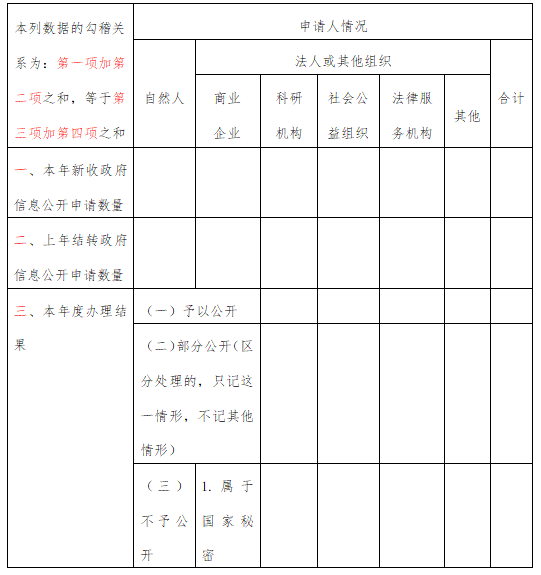 | 本列数据的勾稽关系为：第一项加第二项之和，等于第三项加第四项之和 | 申请人情况 | | | | | | |
|---|---|---|---|---|---|---|---|
| | 自然人 | 法人或其他组织 | | | | | 合计 |
| | | 商业企业 | 科研机构 | 社会公益组织 | 法律服务机构 | 其他 | |
| 一、本年新收政府信息公开申请数量 | | | | | | | |
| 二、上年结转政府信息公开申请数量 | | | | | | | |
| 三、本年度办理结果 | （一）予以公开 | | | | | | |
| | （二）部分公开（区分处理的，只记这一情形，不记其他情形） | | | | | | |
| | （三）不予公开 | 1. 属于国家秘密 | | | | | |